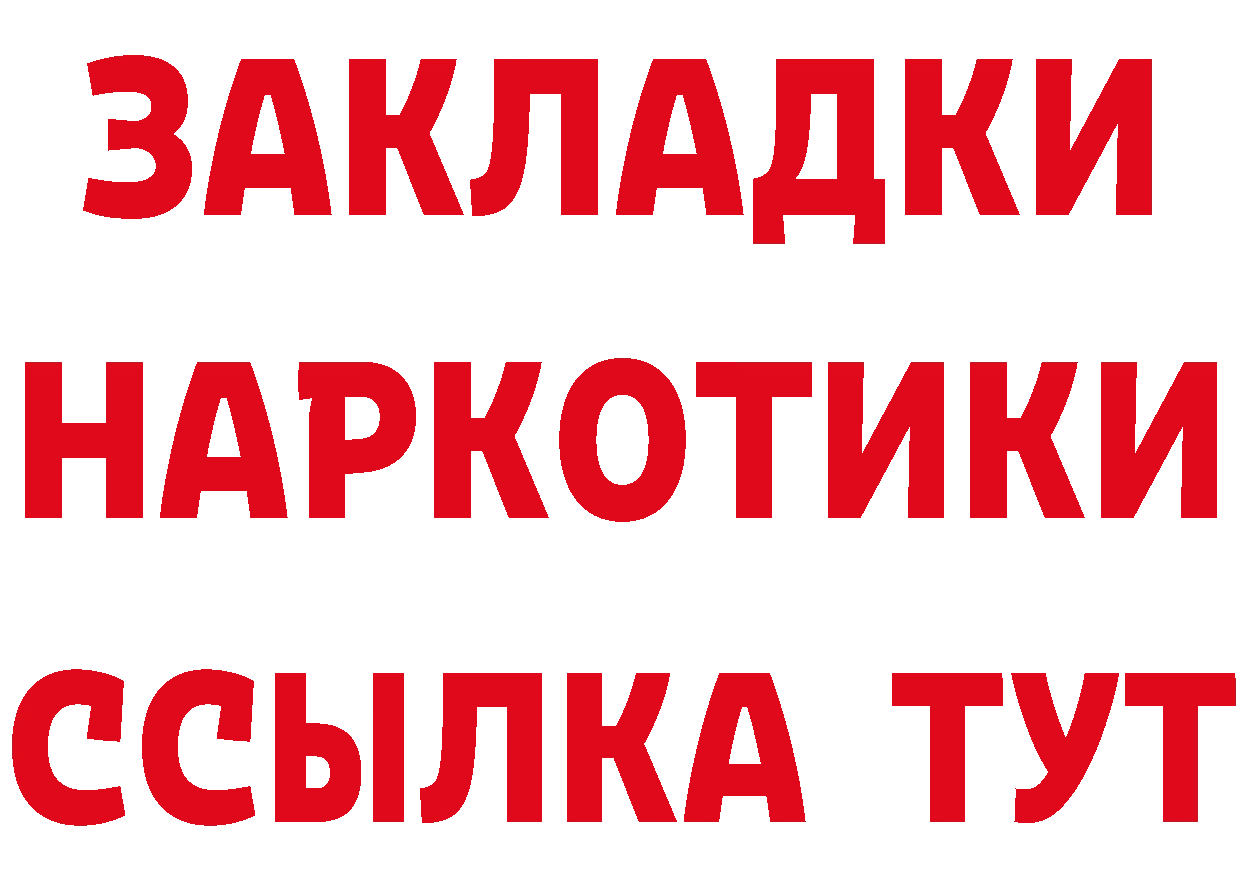 ЗАКЛАДКИ
НАРКОТИКИ
ССЫЛКА ТУТ